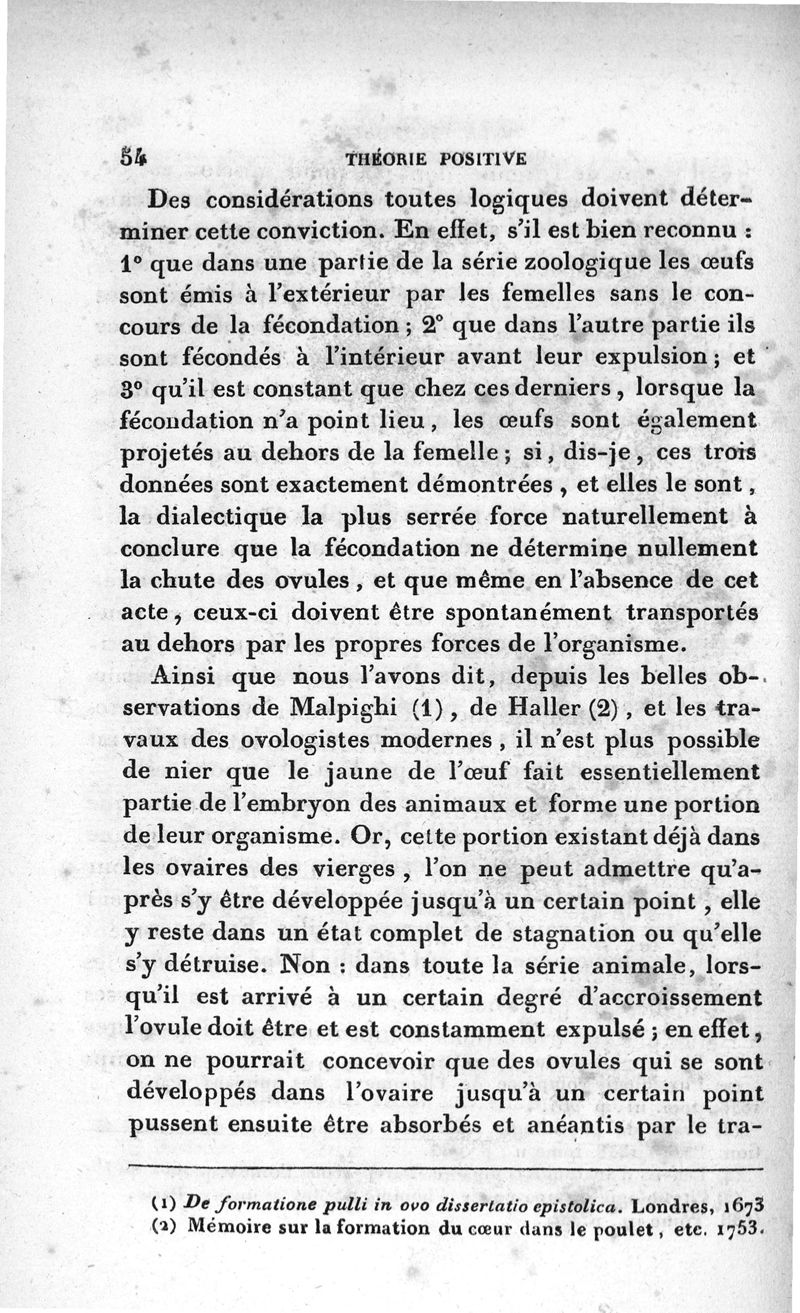 54 THÉORIE POSITIVE

Des considérations toutes logiques doivent déterminer cette conviction. En effet, s'il est bien reconnu : 1° que dans une partie de la série zoologique les œufs sont émis à l'extérieur par les femelles sans le concours de la fécondation ; 2° que dans l'autre partie ils sont fécondés à l'intérieur avant leur expulsion ; et 3° qu'il est constant que chez ces derniers, lorsque la fécondation n'a point lieu, les œufs sont également projetés au dehors de la femelle ; si, dis-je, ces trois données sont exactement démontrées, et elles le sont, la dialectique la plus serrée force naturellement à conclure que la fécondation ne détermine nullement la chute des ovules, et que même en l'absence de cet acte, ceux-ci doivent être spontanément transportés au dehors par les propres forces de l'organisme.

Ainsi que nous l'avons dit, depuis les belles observations de Malpighi (1), de Haller (2), et les travaux des ovologistes modernes, il n'est plus possible de nier que le jaune de l'œuf fait essentiellement partie de l'embryon des animaux et forme une portion de leur organisme. Or, cette portion existant déjà dans les ovaires des vierges, l'on ne peut admettre qu'après s'y être développée jusqu'à un certain point, elle y reste dans un état complet de stagnation ou qu'elle s'y détruise. Non : dans toute la série animale, lorsqu'il est arrivé à un certain degré d'accroissement l'ovule doit être et est constamment expulsé ; en effet, on ne pourrait concevoir que des ovules qui se sont développés dans l'ovaire jusqu'à un certain point pussent ensuite être absorbés et anéantis par le tra-

(1) De formatione pulli in ovo dissertatio epistolica. Londres, 1673
(2) Mémoire sur la formation du cœur dans le poulet, etc. 1753.